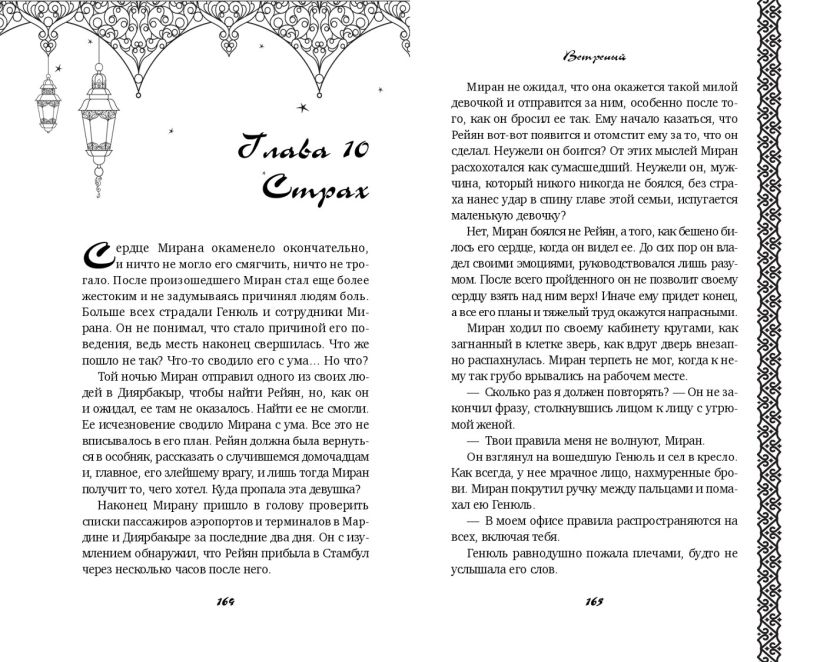 Глава 10
Страх

Сердце Мирана окаменело окончательно, и ничто не могло его смягчить, ничто не трогало. После произошедшего Миран стал еще более жестоким и не задумываясь причинял людям боль. Больше всех страдали Генюль и сотрудники Мирана. Он не понимал, что стало причиной его поведения, ведь месть наконец свершилась. Что же пошло не так? Что-то сводило его с ума… Но что?

Той ночью Миран отправил одного из своих людей в Диярбакыр, чтобы найти Рейян, но, как он и ожидал, ее там не оказалось. Найти ее не смогли. Ее исчезновение сводило Мирана с ума. Все это не вписывалось в его план. Рейян должна была вернуться в особняк, рассказать о случившемся домочадцам и, главное, его злейшему врагу, и лишь тогда Миран получит то, чего хотел. Куда пропала эта девушка?

Наконец Мирану пришло в голову проверить списки пассажиров аэропортов и терминалов в Мардине и Диярбакыре за последние два дня. Он с изумлением обнаружил, что Рейян прибыла в Стамбул через несколько часов после него.

164

Ветреный

Миран не ожидал, что она окажется такой милой девочкой и отправится за ним, особенно после того, как он бросил ее так. Ему начало казаться, что Рейян вот-вот появится и отомстит ему за то, что он сделал. Неужели он боится? От этих мыслей Миран расхохотался как сумасшедший. Неужели он, мужчина, который никого никогда не боялся, без страха нанес удар в спину главе этой семьи, испугается маленькую девочку?

Нет, Миран боялся не Рейян, а того, как бешено билось его сердце, когда он видел ее. До сих пор он владел своими эмоциями, руководствовался лишь разумом. После всего пройденного он не позволит своему сердцу взять над ним верх! Иначе ему придет конец, а все его планы и тяжелый труд окажутся напрасными.

Миран ходил по своему кабинету кругами, как загнанный в клетке зверь, как вдруг дверь внезапно распахнулась. Миран терпеть не мог, когда к нему так грубо врывались на рабочем месте.

— Сколько раз я должен повторять? — Он не закончил фразу, столкнувшись лицом к лицу с угрюмой женой.

— Твои правила меня не волнуют, Миран.

Он взглянул на вошедшую Генюль и сел в кресло. Как всегда, у нее мрачное лицо, нахмуренные брови. Миран покрутил ручку между пальцами и помахал ею Генюль.

— В моем офисе правила распространяются на всех, включая тебя.

Генюль равнодушно пожала плечами, будто не услышала его слов.

165